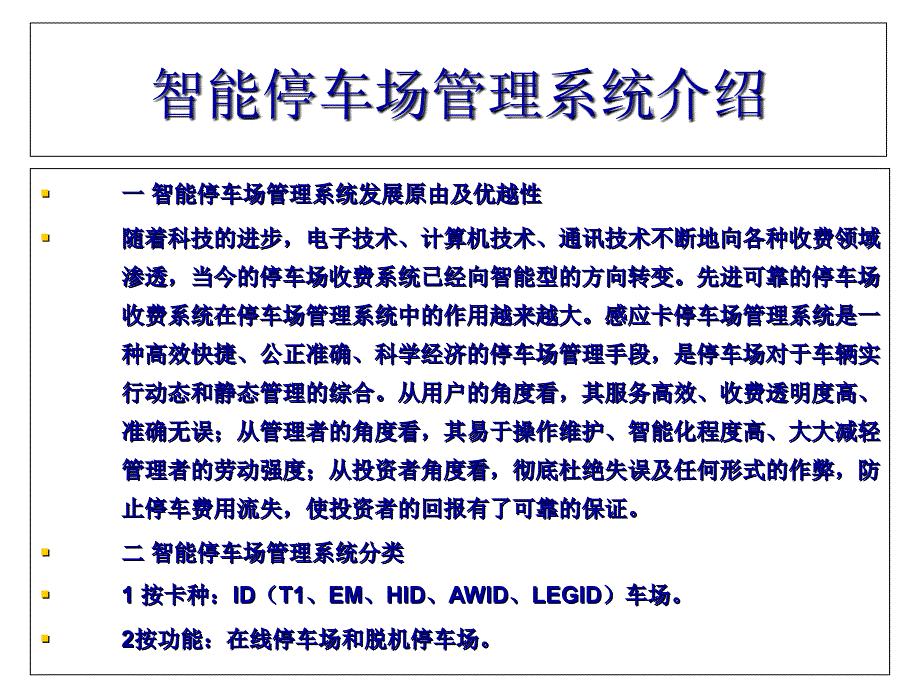 智能停车场管理系统介绍

一 智能停车场管理系统发展原由及优越性

随着科技的进步，电子技术、计算机技术、通讯技术不断地向各种收费领域渗透，当今的停车场收费系统已经向智能型的方向转变。先进可靠的停车场收费系统在停车场管理系统中的作用越来越大。感应卡停车场管理系统是一种高效快捷、公正准确、科学经济的停车场管理手段，是停车场对于车辆实行动态和静态管理的综合。从用户的角度看，其服务高效、收费透明度高、准确无误；从管理者的角度看，其易于操作维护、智能化程度高、大大减轻管理者的劳动强度；从投资者角度看，彻底杜绝失误及任何形式的作弊，防止停车费用流失，使投资者的回报有了可靠的保证。

二 智能停车场管理系统分类

1 按卡种：ID（T1、EM、HID、AWID、LEGID）车场。

2按功能：在线停车场和脱机停车场。